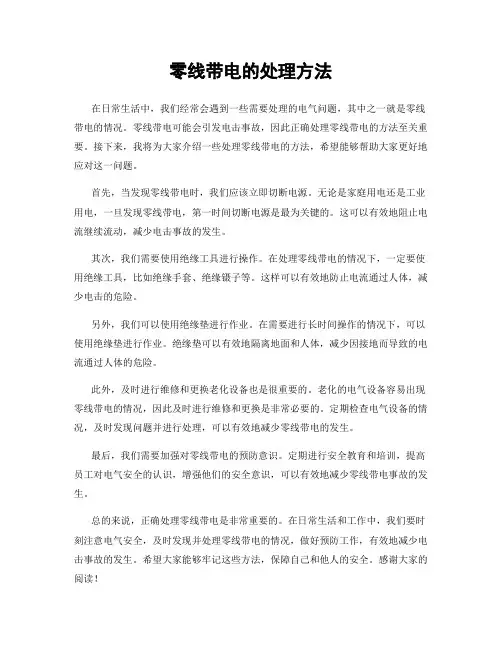 零线带电的处理方法

在日常生活中，我们经常会遇到一些需要处理的电气问题，其中之一就是零线带电的情况。零线带电可能会引发电击事故，因此正确处理零线带电的方法至关重要。接下来，我将为大家介绍一些处理零线带电的方法，希望能够帮助大家更好地应对这一问题。

首先，当发现零线带电时，我们应该立即切断电源。无论是家庭用电还是工业用电，一旦发现零线带电，第一时间切断电源是最为关键的。这可以有效地阻止电流继续流动，减少电击事故的发生。

其次，我们需要使用绝缘工具进行操作。在处理零线带电的情况下，一定要使用绝缘工具，比如绝缘手套、绝缘镊子等。这样可以有效地防止电流通过人体，减少电击的危险。

另外，我们可以使用绝缘垫进行作业。在需要进行长时间操作的情况下，可以使用绝缘垫进行作业。绝缘垫可以有效地隔离地面和人体，减少因接地而导致的电流通过人体的危险。

此外，及时进行维修和更换老化设备也是很重要的。老化的电气设备容易出现零线带电的情况，因此及时进行维修和更换是非常必要的。定期检查电气设备的情况，及时发现问题并进行处理，可以有效地减少零线带电的发生。

最后，我们需要加强对零线带电的预防意识。定期进行安全教育和培训，提高员工对电气安全的认识，增强他们的安全意识，可以有效地减少零线带电事故的发生。

总的来说，正确处理零线带电是非常重要的。在日常生活和工作中，我们要时刻注意电气安全，及时发现并处理零线带电的情况，做好预防工作，有效地减少电击事故的发生。希望大家能够牢记这些方法，保障自己和他人的安全。感谢大家的阅读！